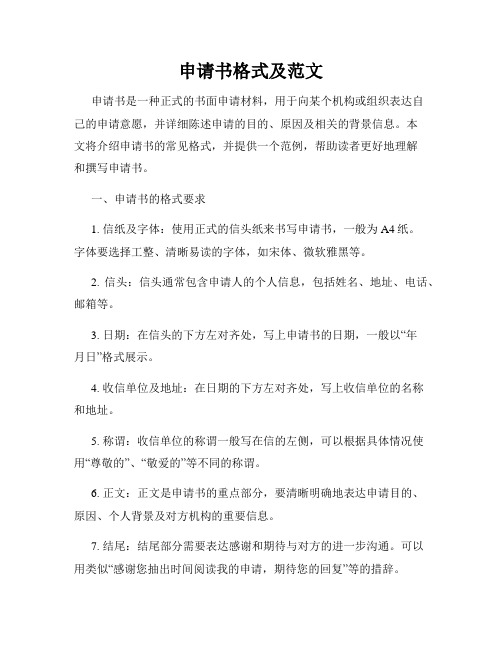 申请书格式及范文

申请书是一种正式的书面申请材料，用于向某个机构或组织表达自己的申请意愿，并详细陈述申请的目的、原因及相关的背景信息。本文将介绍申请书的常见格式，并提供一个范例，帮助读者更好地理解和撰写申请书。

一、申请书的格式要求

1. 信纸及字体：使用正式的信头纸来书写申请书，一般为A4纸。字体要选择工整、清晰易读的字体，如宋体、微软雅黑等。

2. 信头：信头通常包含申请人的个人信息，包括姓名、地址、电话、邮箱等。

3. 日期：在信头的下方左对齐处，写上申请书的日期，一般以“年月日”格式展示。

4. 收信单位及地址：在日期的下方左对齐处，写上收信单位的名称和地址。

5. 称谓：收信单位的称谓一般写在信的左侧，可以根据具体情况使用“尊敬的”、“敬爱的”等不同的称谓。

6. 正文：正文是申请书的重点部分，要清晰明确地表达申请目的、原因、个人背景及对方机构的重要信息。

7. 结尾：结尾部分需要表达感谢和期待与对方的进一步沟通。可以用类似“感谢您抽出时间阅读我的申请，期待您的回复”等的措辞。